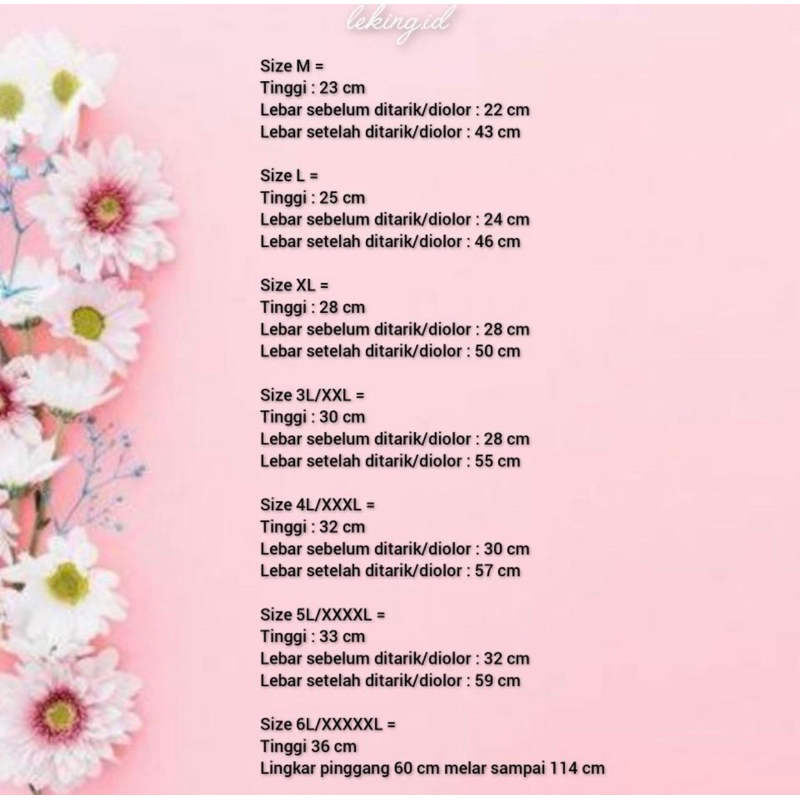 Size M =
Tinggi : 23 cm
Lebar sebelum ditarik/diolor : 22 cm
Lebar setelah ditarik/diolor : 43 cm

Size L =
Tinggi : 25 cm
Lebar sebelum ditarik/diolor : 24 cm
Lebar setelah ditarik/diolor : 46 cm

Size XL =
Tinggi : 28 cm
Lebar sebelum ditarik/diolor : 28 cm
Lebar setelah ditarik/diolor : 50 cm

Size 3L/XXL =
Tinggi : 30 cm
Lebar sebelum ditarik/diolor : 28 cm
Lebar setelah ditarik/diolor : 55 cm

Size 4L/XXXL =
Tinggi : 32 cm
Lebar sebelum ditarik/diolor : 30 cm
Lebar setelah ditarik/diolor : 57 cm

Size 5L/XXXXL =
Tinggi : 33 cm
Lebar sebelum ditarik/diolor : 32 cm
Lebar setelah ditarik/diolor : 59 cm

Size 6L/XXXXXL =
Tinggi 36 cm
Lingkar pinggang 60 cm melar sampai 114 cm

leking.id